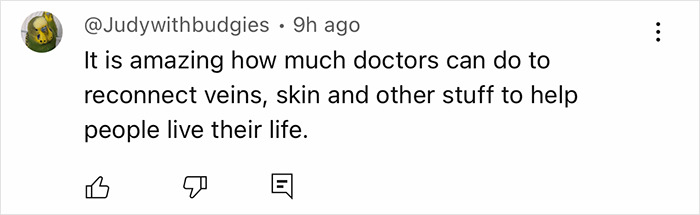 @Judywithbudgies • 9h ago

It is amazing how much doctors can do to reconnect veins, skin and other stuff to help people live their life.